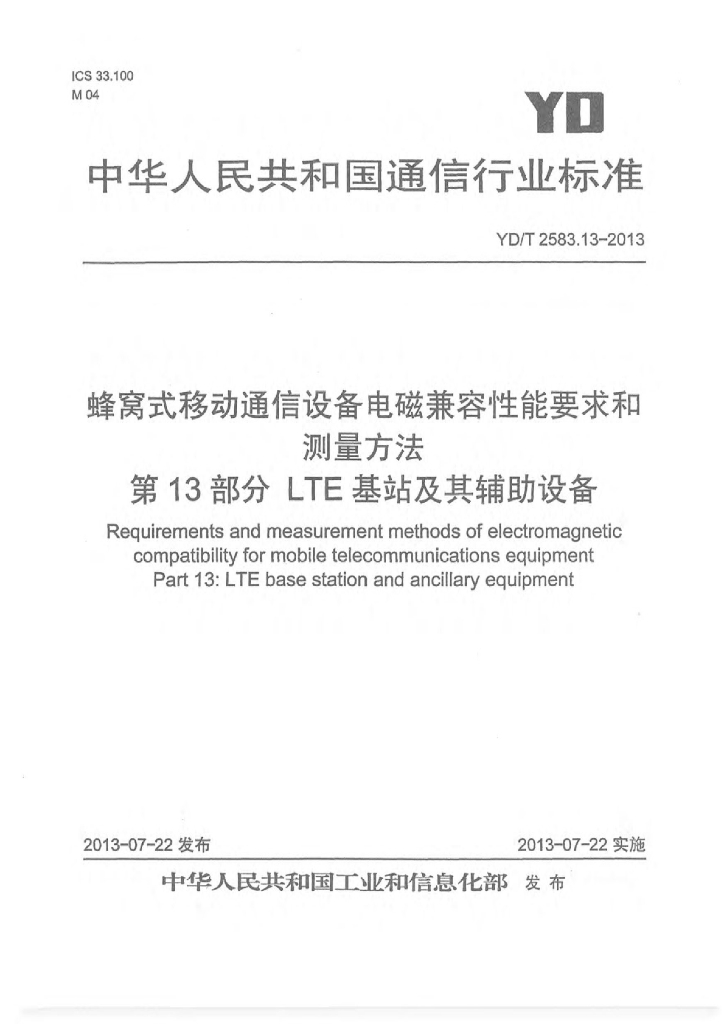 ICS 33.100
M 04

YD

中华人民共和国通信行业标准

YD/T 2583.13-2013

蜂窝式移动通信设备电磁兼容性能要求和测量方法
第13部分 LTE基站及其辅助设备

Requirements and measurement methods of electromagnetic compatibility for mobile telecommunications equipment
Part 13: LTE base station and ancillary equipment

2013-07-22发布 2013-07-22实施

中华人民共和国工业和信息化部 发布